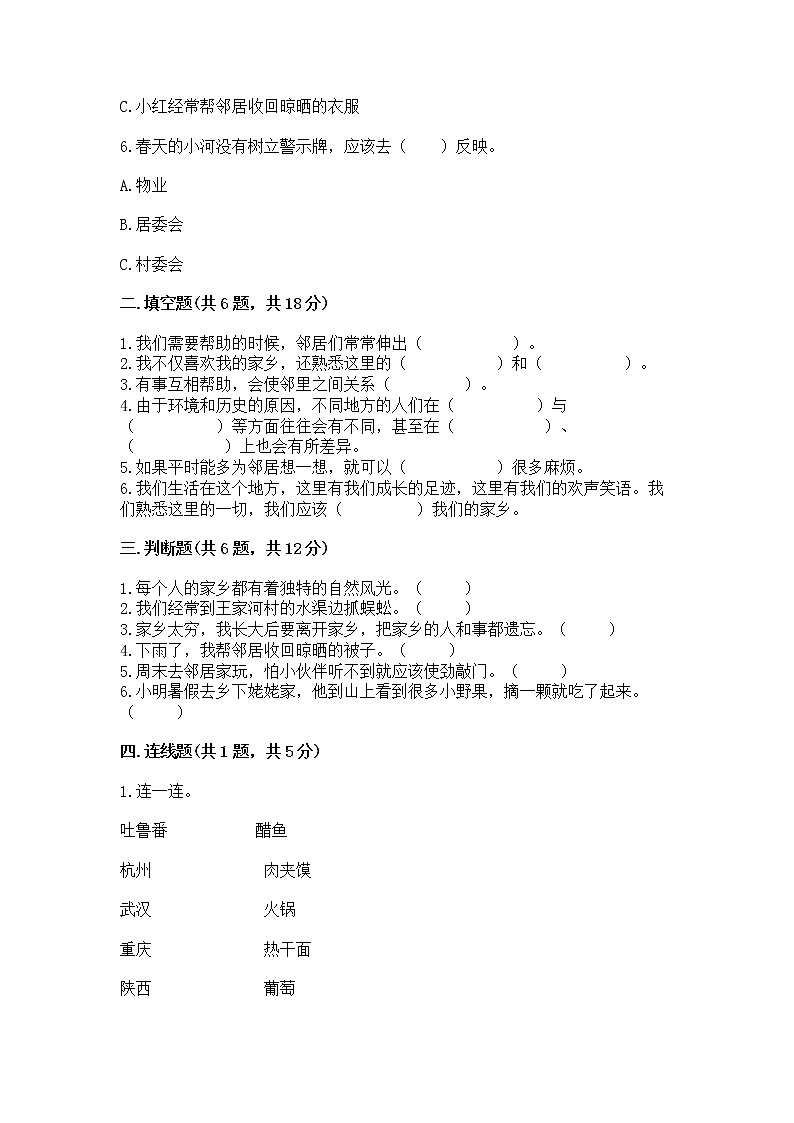 C.小红经常帮邻居收回晾晒的衣服

6.春天的小河没有树立警示牌，应该去（　　）反映。

A.物业

B.居委会

C.村委会

二.填空题(共6题，共18分)

1.我们需要帮助的时候，邻居们常常伸出（　　　　　　）。
2.我不仅喜欢我的家乡，还熟悉这里的（　　　　　　）和（　　　　　　）。
3.有事互相帮助，会使邻里之间关系（　　　　　）。
4.由于环境和历史的原因，不同地方的人们在（　　　　　）与（　　　　　）等方面往往会有不同，甚至在（　　　　　）、（　　　　　）上也会有所差异。
5.如果平时能多为邻居想一想，就可以（　　　　　）很多麻烦。
6.我们生活在这个地方，这里有我们成长的足迹，这里有我们的欢声笑语。我们熟悉这里的一切，我们应该（　　　　　）我们的家乡。

三.判断题(共6题，共12分)

1.每个人的家乡都有着独特的自然风光。（　　）
2.我们经常到王家河村的水渠边抓蜈蚣。（　　）
3.家乡太穷，我长大后要离开家乡，把家乡的人和事都遗忘。（　　）
4.下雨了，我帮邻居收回晾晒的被子。（　　）
5.周末去邻居家玩，怕小伙伴听不到就应该使劲敲门。（　　）
6.小明暑假去乡下姥姥家，他到山上看到很多小野果，摘一颗就吃了起来。（　　）

四.连线题(共1题，共5分)

1.连一连。

吐鲁番　　醋鱼

杭州　　肉夹馍

武汉　　火锅

重庆　　热干面

陕西　　葡萄